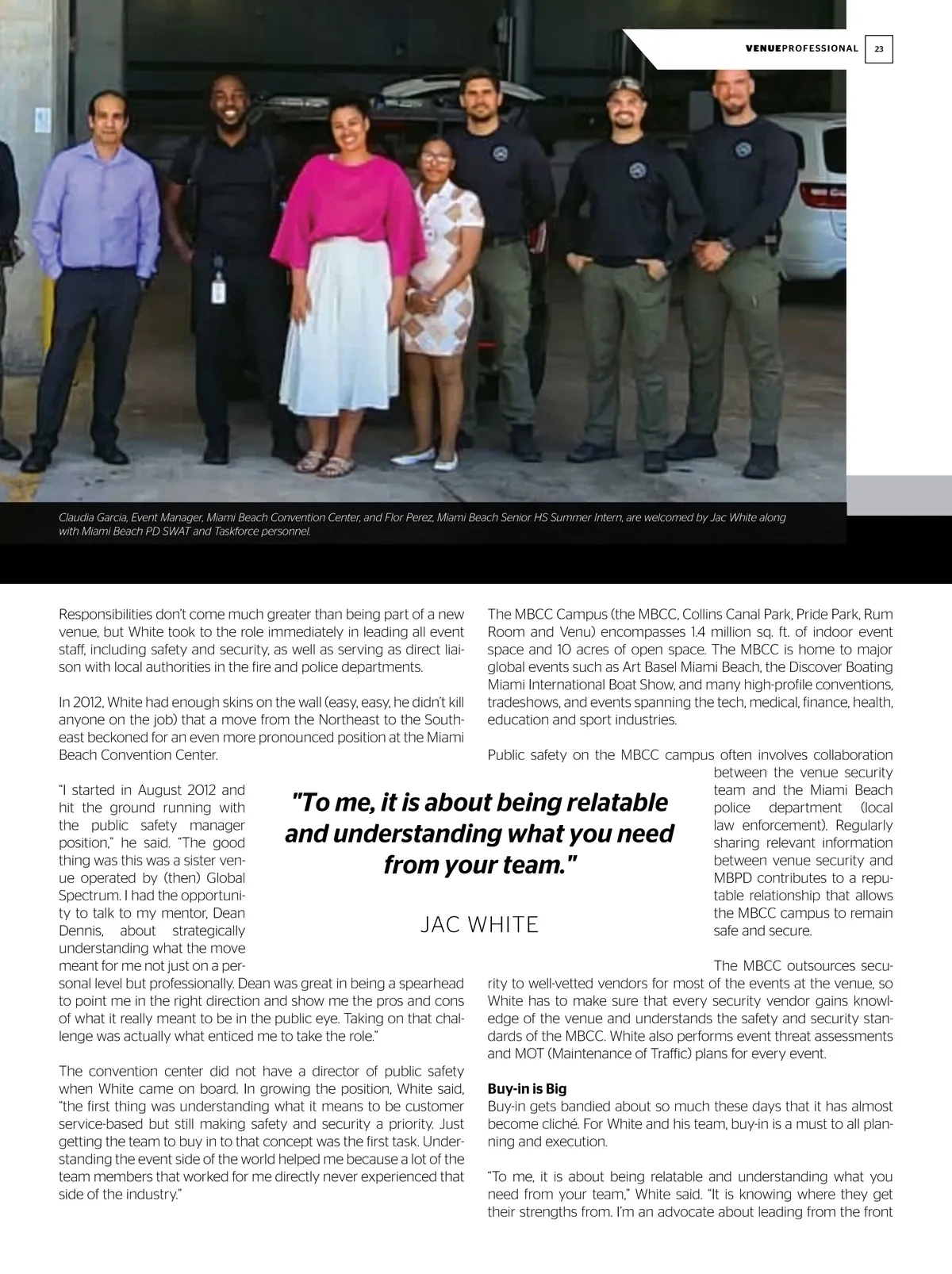 VENUEPROFESSIONAL 23

Claudia Garcia, Event Manager, Miami Beach Convention Center, and Flor Perez, Miami Beach Senior HS Summer Intern, are welcomed by Jac White along with Miami Beach PD SWAT and Taskforce personnel.

Responsibilities don't come much greater than being part of a new venue, but White took to the role immediately in leading all event staff, including safety and security, as well as serving as direct liaison with local authorities in the fire and police departments.

In 2012, White had enough skins on the wall (easy, easy, he didn't kill anyone on the job) that a move from the Northeast to the Southeast beckoned for an even more pronounced position at the Miami Beach Convention Center.

"I started in August 2012 and hit the ground running with the public safety manager position," he said. "The good thing was this was a sister venue operated by (then) Global Spectrum. I had the opportunity to talk to my mentor, Dean Dennis, about strategically understanding what the move meant for me not just on a personal level but professionally. Dean was great in being a spearhead to point me in the right direction and show me the pros and cons of what it really meant to be in the public eye. Taking on that challenge was actually what enticed me to take the role."

The convention center did not have a director of public safety when White came on board. In growing the position, White said, "the first thing was understanding what it means to be customer service-based but still making safety and security a priority. Just getting the team to buy in to that concept was the first task. Understanding the event side of the world helped me because a lot of the team members that worked for me directly never experienced that side of the industry."

"To me, it is about being relatable and understanding what you need from your team."

JAC WHITE

The MBCC Campus (the MBCC, Collins Canal Park, Pride Park, Rum Room and Venu) encompasses 1.4 million sq. ft. of indoor event space and 10 acres of open space. The MBCC is home to major global events such as Art Basel Miami Beach, the Discover Boating Miami International Boat Show, and many high-profile conventions, tradeshows, and events spanning the tech, medical, finance, health, education and sport industries.

Public safety on the MBCC campus often involves collaboration between the venue security team and the Miami Beach police department (local law enforcement). Regularly sharing relevant information between venue security and MBPD contributes to a reputable relationship that allows the MBCC campus to remain safe and secure.

The MBCC outsources security to well-vetted vendors for most of the events at the venue, so White has to make sure that every security vendor gains knowledge of the venue and understands the safety and security standards of the MBCC. White also performs event threat assessments and MOT (Maintenance of Traffic) plans for every event.

Buy-in is Big
Buy-in gets bandied about so much these days that it has almost become cliché. For White and his team, buy-in is a must to all planning and execution.

"To me, it is about being relatable and understanding what you need from your team," White said. "It is knowing where they get their strengths from. I'm an advocate about leading from the front